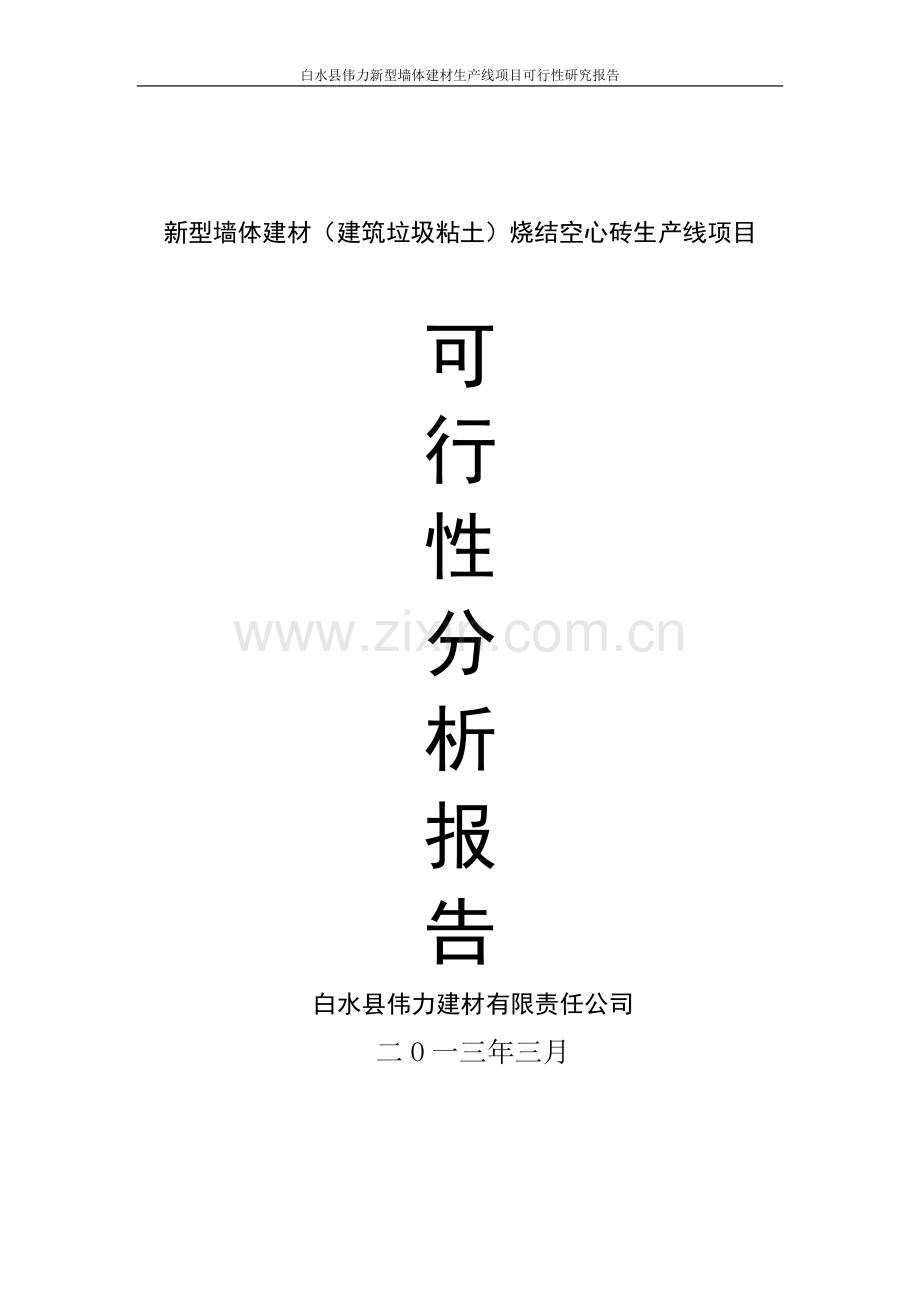 白水县伟力新型墙体建材生产线项目可行性研究报告

新型墙体建材（建筑垃圾粘土）烧结空心砖生产线项目

可
行
性
分
析
报
告

www.zixin.com.cn

白水县伟力建材有限责任公司

二0一三年三月